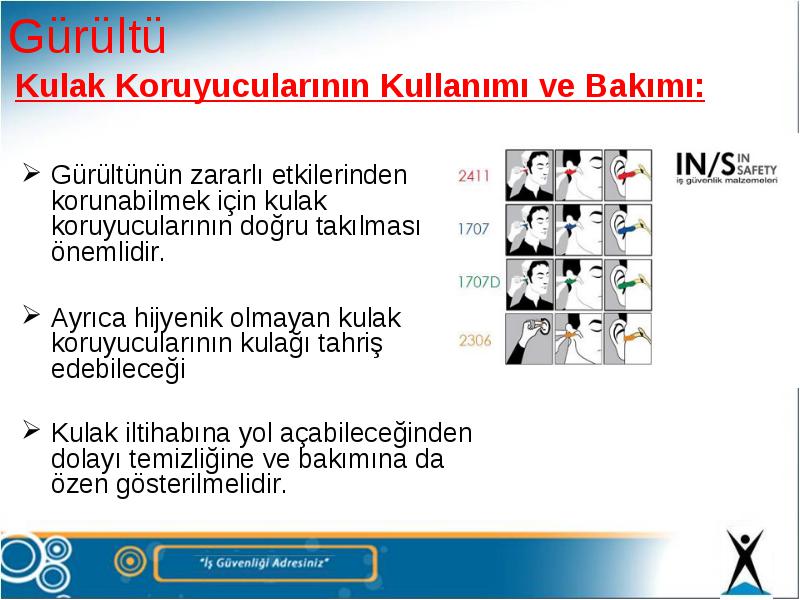 Gürültü

Kulak Koruyucularının Kullanımı ve Bakımı:

➢ Gürültünün zararlı etkilerinden korunabilmek için kulak koruyucularının doğru takılması önemlidir.

➢ Ayrıca hijyenik olmayan kulak koruyucularının kulağı tahriş edebileceği

➢ Kulak iltihabına yol açabileceğinden dolayı temizliğine ve bakımına da özen gösterilmelidir.

2411

1707

1707D

2306

IN/S IN SAFETY
iş güvenlik malzemeleri

"İş Güvenliği Adresiniz"